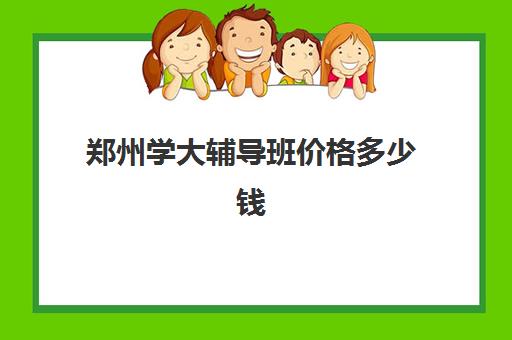 郑州学大辅导班价格多少钱